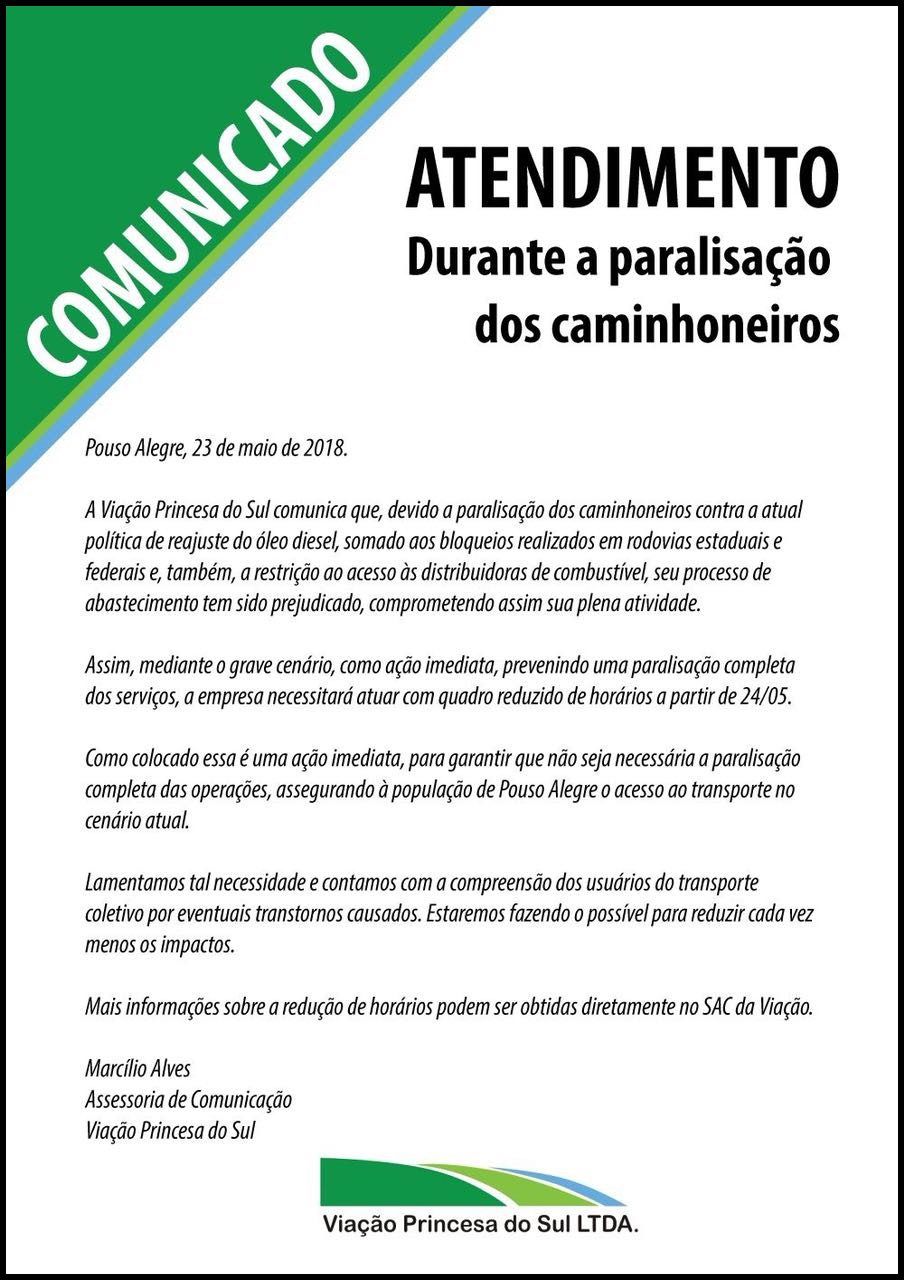 COMUNICADO

ATENDIMENTO
Durante a paralisação dos caminhoneiros

Pouso Alegre, 23 de maio de 2018.

A Viação Princesa do Sul comunica que, devido a paralisação dos caminhoneiros contra a atual política de reajuste do óleo diesel, somado aos bloqueios realizados em rodovias estaduais e federais e, também, a restrição ao acesso às distribuidoras de combustível, seu processo de abastecimento tem sido prejudicado, comprometendo assim sua plena atividade.

Assim, mediante o grave cenário, como ação imediata, prevenindo uma paralisação completa dos serviços, a empresa necessitará atuar com quadro reduzido de horários a partir de 24/05.

Como colocado essa é uma ação imediata, para garantir que não seja necessária a paralisação completa das operações, assegurando à população de Pouso Alegre o acesso ao transporte no cenário atual.

Lamentamos tal necessidade e contamos com a compreensão dos usuários do transporte coletivo por eventuais transtornos causados. Estaremos fazendo o possível para reduzir cada vez menos os impactos.

Mais informações sobre a redução de horários podem ser obtidas diretamente no SAC da Viação.

Marcílio Alves
Assessoria de Comunicação
Viação Princesa do Sul

Viação Princesa do Sul LTDA.